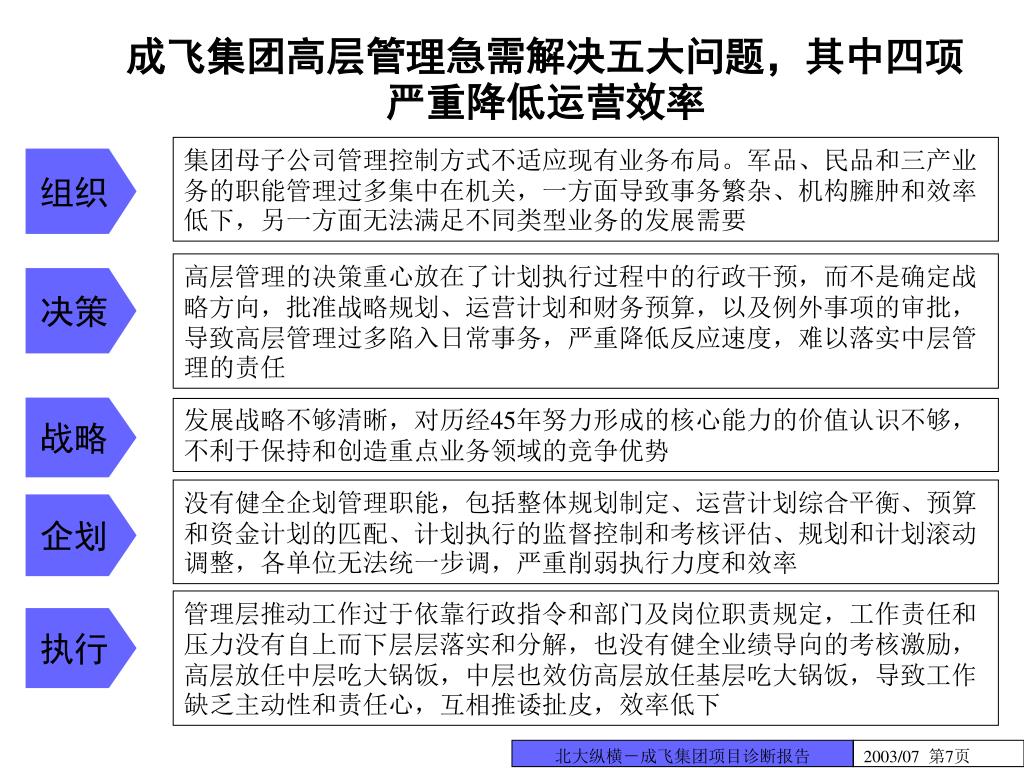 成飞集团高层管理急需解决五大问题，其中四项严重降低运营效率

组织

集团母子公司管理控制方式不适应现有业务布局。军品、民品和三产业务的职能管理过多集中在机关，一方面导致事务繁杂、机构臃肿和效率低下，另一方面无法满足不同类型业务的发展需要

决策

高层管理的决策重心放在了计划执行过程中的行政干预，而不是确定战略方向，批准战略规划、运营计划和财务预算，以及例外事项的审批，导致高层管理过多陷入日常事务，严重降低反应速度，难以落实中层管理的责任

战略

发展战略不够清晰，对历经45年努力形成的核心能力的价值认识不够，不利于保持和创造重点业务领域的竞争优势

企划

没有健全企划管理职能，包括整体规划制定、运营计划综合平衡、预算和资金计划的匹配、计划执行的监督控制和考核评估、规划和计划滚动调整，各单位无法统一步调，严重削弱执行力度和效率

执行

管理层推动工作过于依靠行政指令和部门及岗位职责规定，工作责任和压力没有自上而下层层落实和分解，也没有健全业绩导向的考核激励，高层放任中层吃大锅饭，中层也效仿高层放任基层吃大锅饭，导致工作缺乏主动性和责任心，互相推诿扯皮，效率低下

北大纵横－成飞集团项目诊断报告 2003/07 第7页